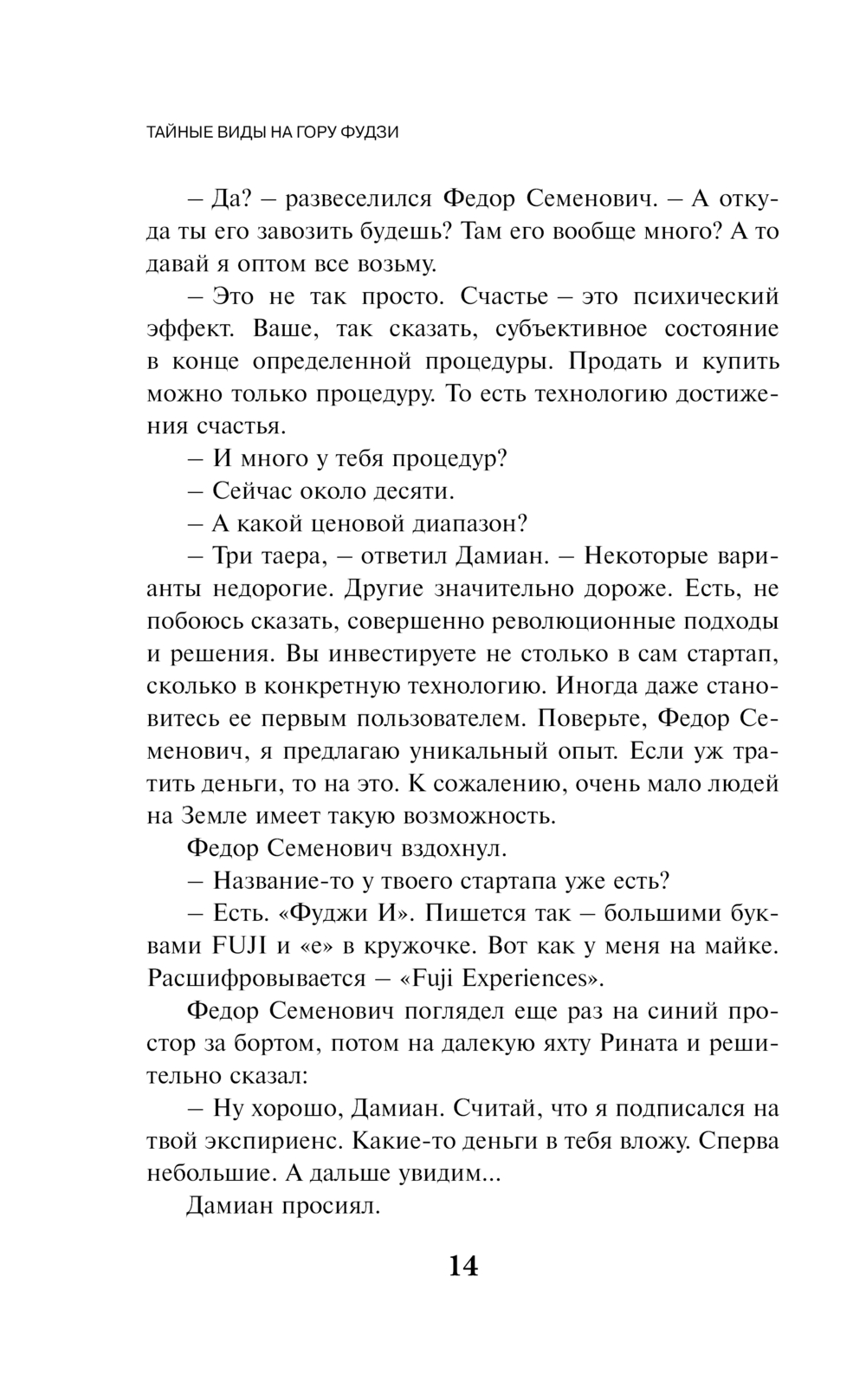 ТАЙНЫЕ ВИДЫ НА ГОРУ ФУДЗИ

– Да? – развеселился Федор Семенович. – А откуда ты его завозить будешь? Там его вообще много? А то давай я оптом все возьму.

– Это не так просто. Счастье – это психический эффект. Ваше, так сказать, субъективное состояние в конце определенной процедуры. Продать и купить можно только процедуру. То есть технологию достижения счастья.

– И много у тебя процедур?

– Сейчас около десяти.

– А какой ценовой диапазон?

– Три таера, – ответил Дамиан. – Некоторые варианты недорогие. Другие значительно дороже. Есть, не побоюсь сказать, совершенно революционные подходы и решения. Вы инвестируете не столько в сам стартап, сколько в конкретную технологию. Иногда даже становитесь ее первым пользователем. Поверьте, Федор Семенович, я предлагаю уникальный опыт. Если уж тратить деньги, то на это. К сожалению, очень мало людей на Земле имеет такую возможность.

Федор Семенович вздохнул.

– Название-то у твоего стартапа уже есть?

– Есть. «Фуджи И». Пишется так – большими буквами FUJI и «е» в кружочке. Вот как у меня на майке. Расшифровывается – «Fuji Experiences».

Федор Семенович поглядел еще раз на синий простор за бортом, потом на далекую яхту Рината и решительно сказал:

– Ну хорошо, Дамиан. Считай, что я подписался на твой экспириенс. Какие-то деньги в тебя вложу. Сперва небольшие. А дальше увидим...

Дамиан просиял.

14